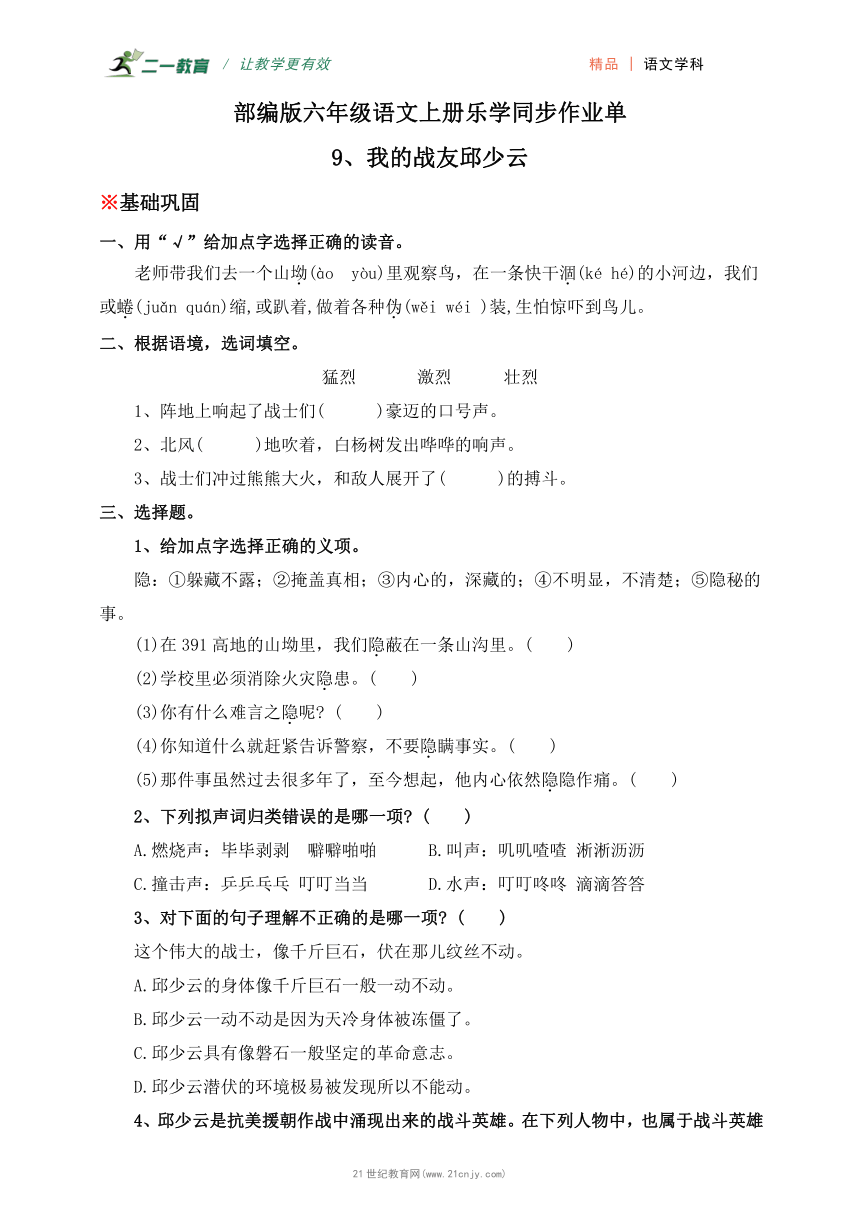 二一教育 / 让教学更有效

精品 | 语文学科

部编版六年级语文上册乐学同步作业单

9、我的战友邱少云

※基础巩固

一、用“√”给加点字选择正确的读音。

老师带我们去一个山坳(ào yòu)里观察鸟，在一条快干涸(ké hé)的小河边，我们或蜷(juǎn quán)缩,或趴着,做着各种伪(wěi wéi )装,生怕惊吓到鸟儿。

二、根据语境，选词填空。

猛烈　　激烈　　壮烈

1、阵地上响起了战士们(　　)豪迈的口号声。

2、北风(　　)地吹着，白杨树发出哗哗的响声。

3、战士们冲过熊熊大火，和敌人展开了(　　)的搏斗。

三、选择题。

1、给加点字选择正确的义项。

隐：①躲藏不露；②掩盖真相；③内心的，深藏的；④不明显，不清楚；⑤隐秘的事。

(1)在391高地的山坳里，我们隐蔽在一条山沟里。(　　)

(2)学校里必须消除火灾隐患。(　　)

(3)你有什么难言之隐呢?(　　)

(4)你知道什么就赶紧告诉警察，不要隐瞒事实。(　　)

(5)那件事虽然过去很多年了，至今想起，他内心依然隐隐作痛。(　　)

2、下列拟声词归类错误的是哪一项?(　　)

A.燃烧声：毕毕剥剥　噼噼啪啪　　B.叫声：叽叽喳喳 淅淅沥沥

C.撞击声：乒乒乓乓 叮叮当当　　D.水声：叮叮咚咚 滴滴答答

3、对下面的句子理解不正确的是哪一项?(　　)

这个伟大的战士，像千斤巨石，伏在那儿纹丝不动。

A.邱少云的身体像千斤巨石一般一动不动。

B.邱少云一动不动是因为天冷身体被冻僵了。

C.邱少云具有像磐石一般坚定的革命意志。

D.邱少云潜伏的环境极易被发现所以不能动。

4、邱少云是抗美援朝作战中涌现出来的战斗英雄。在下列人物中，也属于战斗英雄

21世纪教育网(www.21cnjy.com)